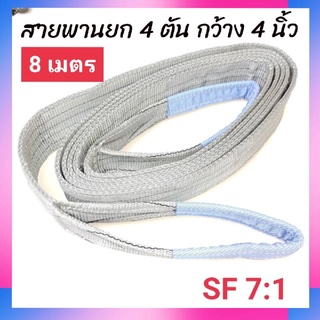 สายพานยก 4 ตัน กว้าง 4 นิ้ว

8 เมตร

SF 7:1